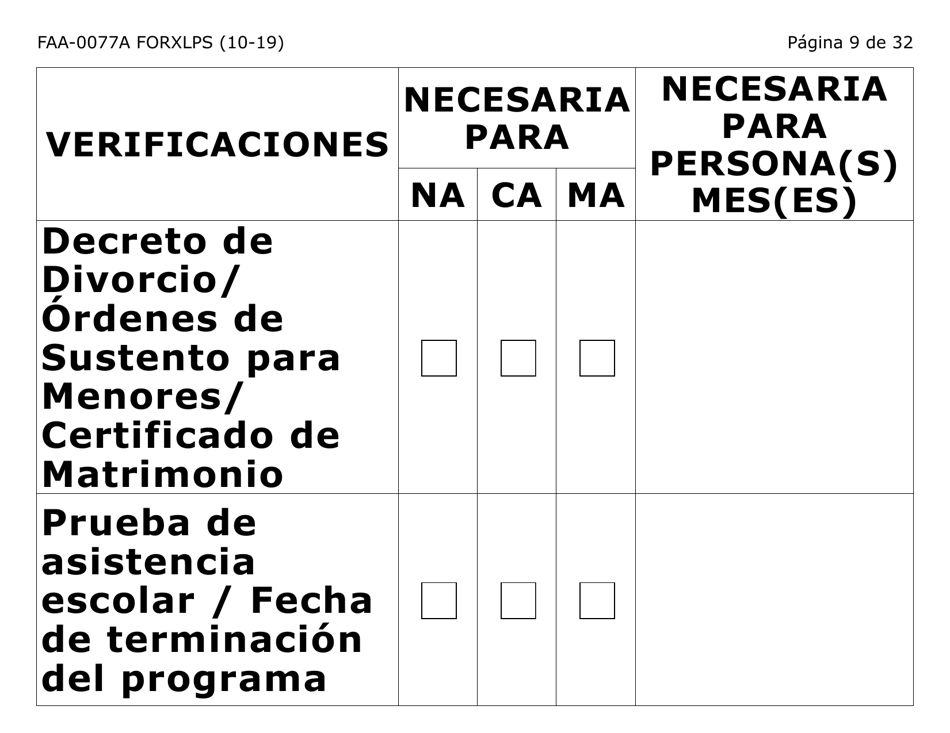 FAA-0077A FORXLPS (10-19)

Página 9 de 32

| VERIFICACIONES | NECESARIA PARA NA | NECESARIA PARA CA | NECESARIA PARA MA | NECESARIA PARA PERSONA(S) MES(ES) |
|---|---|---|---|---|
| Decreto de Divorcio/ Órdenes de Sustento para Menores/ Certificado de Matrimonio | ☐ | ☐ | ☐ | |
| Prueba de asistencia escolar / Fecha de terminación del programa | ☐ | ☐ | ☐ | |